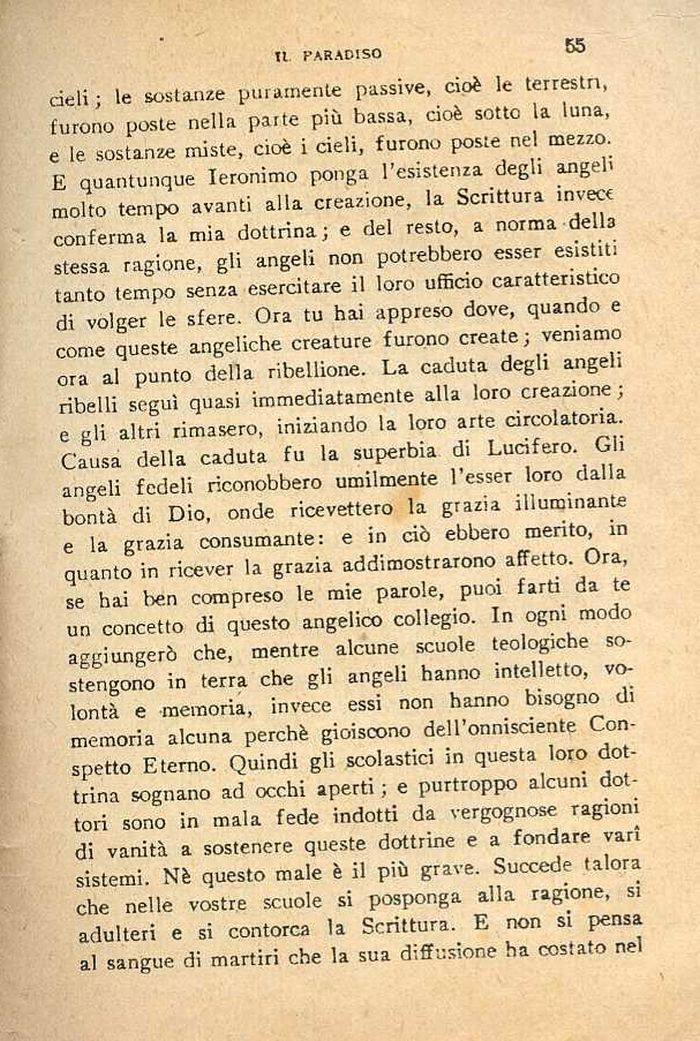 IL PARADISO

55

cieli; le sostanze puramente passive, cioè le terrestri, furono poste nella parte più bassa, cioè sotto la luna, e le sostanze miste, cioè i cieli, furono poste nel mezzo. E quantunque Ieronimo ponga l'esistenza degli angeli molto tempo avanti alla creazione, la Scrittura invece conferma la mia dottrina; e del resto, a norma della stessa ragione, gli angeli non potrebbero esser esistiti tanto tempo senza esercitare il loro ufficio caratteristico di volger le sfere. Ora tu hai appreso dove, quando e come queste angeliche creature furono create; veniamo ora al punto della ribellione. La caduta degli angeli ribelli seguì quasi immediatamente alla loro creazione; e gli altri rimasero, iniziando la loro arte circolatoria. Causa della caduta fu la superbia di Lucifero. Gli angeli fedeli riconobbero umilmente l'esser loro dalla bontà di Dio, onde ricevettero la grazia illuminante e la grazia consumante: e in ciò ebbero merito, in quanto in ricever la grazia addimostrarono affetto. Ora, se hai ben compreso le mie parole, puoi farti da te un concetto di questo angelico collegio. In ogni modo aggiungerò che, mentre alcune scuole teologiche sostengono in terra che gli angeli hanno intelletto, volontà e memoria, invece essi non hanno bisogno di memoria alcuna perchè gioiscono dell'onnisciente Conspetto Eterno. Quindi gli scolastici in questa loro dottrina sognano ad occhi aperti; e purtroppo alcuni dottori sono in mala fede indotti da vergognose ragioni di vanità a sostenere queste dottrine e a fondare varî sistemi. Nè questo male è il più grave. Succede talora che nelle vostre scuole si posponga alla ragione, si adulteri e si contorca la Scrittura. E non si pensa al sangue di martiri che la sua diffusione ha costato nel